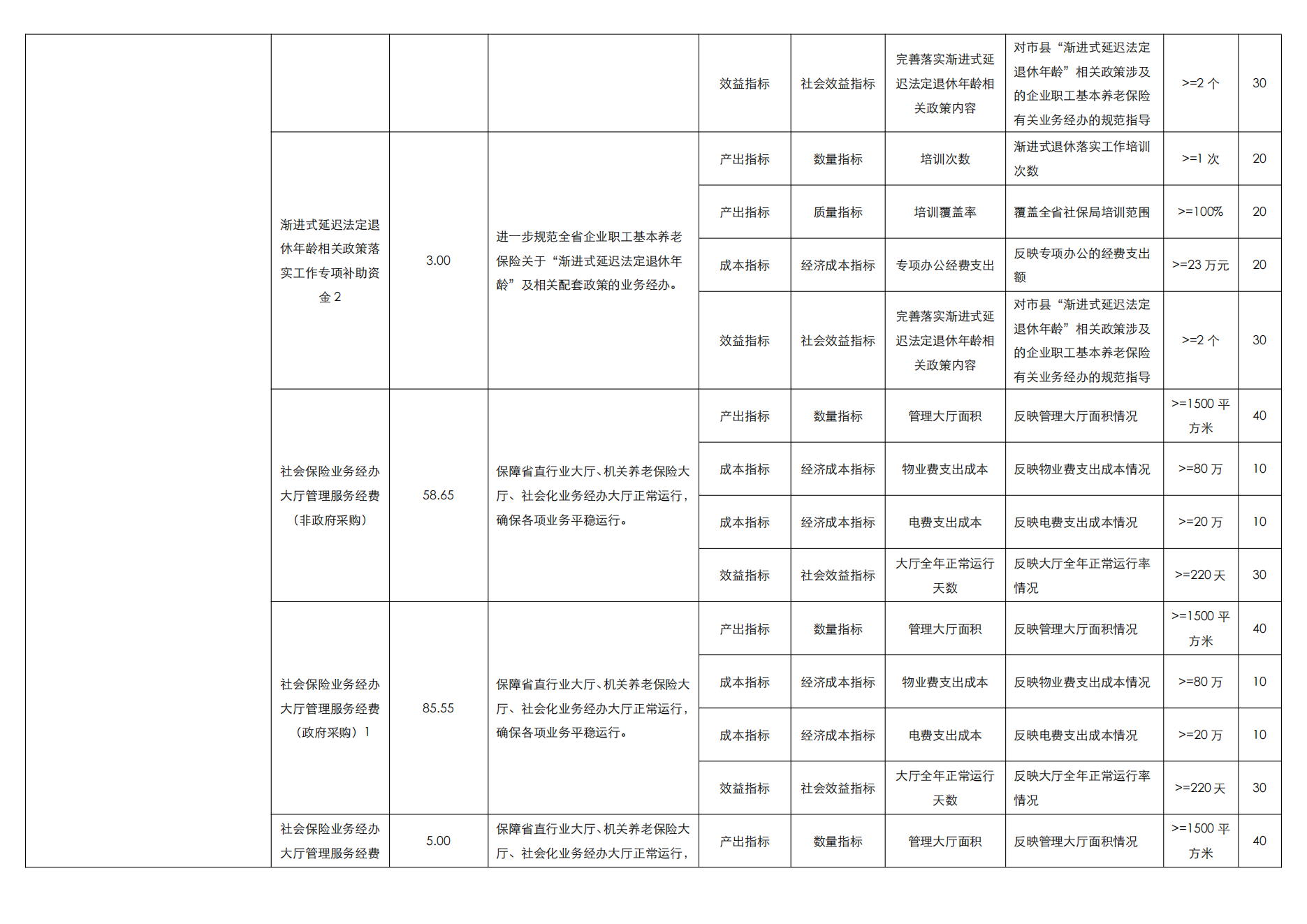 |  |  |  |  |  |  |  |  |  |  |
|---|---|---|---|---|---|---|---|---|---|
|  |  |  |  | 效益指标 | 社会效益指标 | 完善落实渐进式延迟法定退休年龄相关政策内容 | 对市县“渐进式延迟法定退休年龄”相关政策涉及的企业职工基本养老保险有关业务经办的规范指导 | >=2 个 | 30 |
|  | 渐进式延迟法定退休年龄相关政策落实工作专项补助资金 2 | 3.00 | 进一步规范全省企业职工基本养老保险关于“渐进式延迟法定退休年龄”及相关配套政策的业务经办。 | 产出指标 | 数量指标 | 培训次数 | 渐进式退休落实工作培训次数 | >=1 次 | 20 |
|  |  |  |  | 产出指标 | 质量指标 | 培训覆盖率 | 覆盖全省社保局培训范围 | >=100% | 20 |
|  |  |  |  | 成本指标 | 经济成本指标 | 专项办公经费支出 | 反映专项办公的经费支出额 | >=23 万元 | 20 |
|  |  |  |  | 效益指标 | 社会效益指标 | 完善落实渐进式延迟法定退休年龄相关政策内容 | 对市县“渐进式延迟法定退休年龄”相关政策涉及的企业职工基本养老保险有关业务经办的规范指导 | >=2 个 | 30 |
|  | 社会保险业务经办大厅管理服务经费（非政府采购） | 58.65 | 保障省直行业大厅、机关养老保险大厅、社会化业务经办大厅正常运行，确保各项业务平稳运行。 | 产出指标 | 数量指标 | 管理大厅面积 | 反映管理大厅面积情况 | >=1500 平方米 | 40 |
|  |  |  |  | 成本指标 | 经济成本指标 | 物业费支出成本 | 反映物业费支出成本情况 | >=80 万 | 10 |
|  |  |  |  | 成本指标 | 经济成本指标 | 电费支出成本 | 反映电费支出成本情况 | >=20 万 | 10 |
|  |  |  |  | 效益指标 | 社会效益指标 | 大厅全年正常运行天数 | 反映大厅全年正常运行率情况 | >=220 天 | 30 |
|  | 社会保险业务经办大厅管理服务经费（政府采购）1 | 85.55 | 保障省直行业大厅、机关养老保险大厅、社会化业务经办大厅正常运行，确保各项业务平稳运行。 | 产出指标 | 数量指标 | 管理大厅面积 | 反映管理大厅面积情况 | >=1500 平方米 | 40 |
|  |  |  |  | 成本指标 | 经济成本指标 | 物业费支出成本 | 反映物业费支出成本情况 | >=80 万 | 10 |
|  |  |  |  | 成本指标 | 经济成本指标 | 电费支出成本 | 反映电费支出成本情况 | >=20 万 | 10 |
|  |  |  |  | 效益指标 | 社会效益指标 | 大厅全年正常运行天数 | 反映大厅全年正常运行率情况 | >=220 天 | 30 |
|  | 社会保险业务经办大厅管理服务经费 | 5.00 | 保障省直行业大厅、机关养老保险大厅、社会化业务经办大厅正常运行， | 产出指标 | 数量指标 | 管理大厅面积 | 反映管理大厅面积情况 | >=1500 平方米 | 40 |